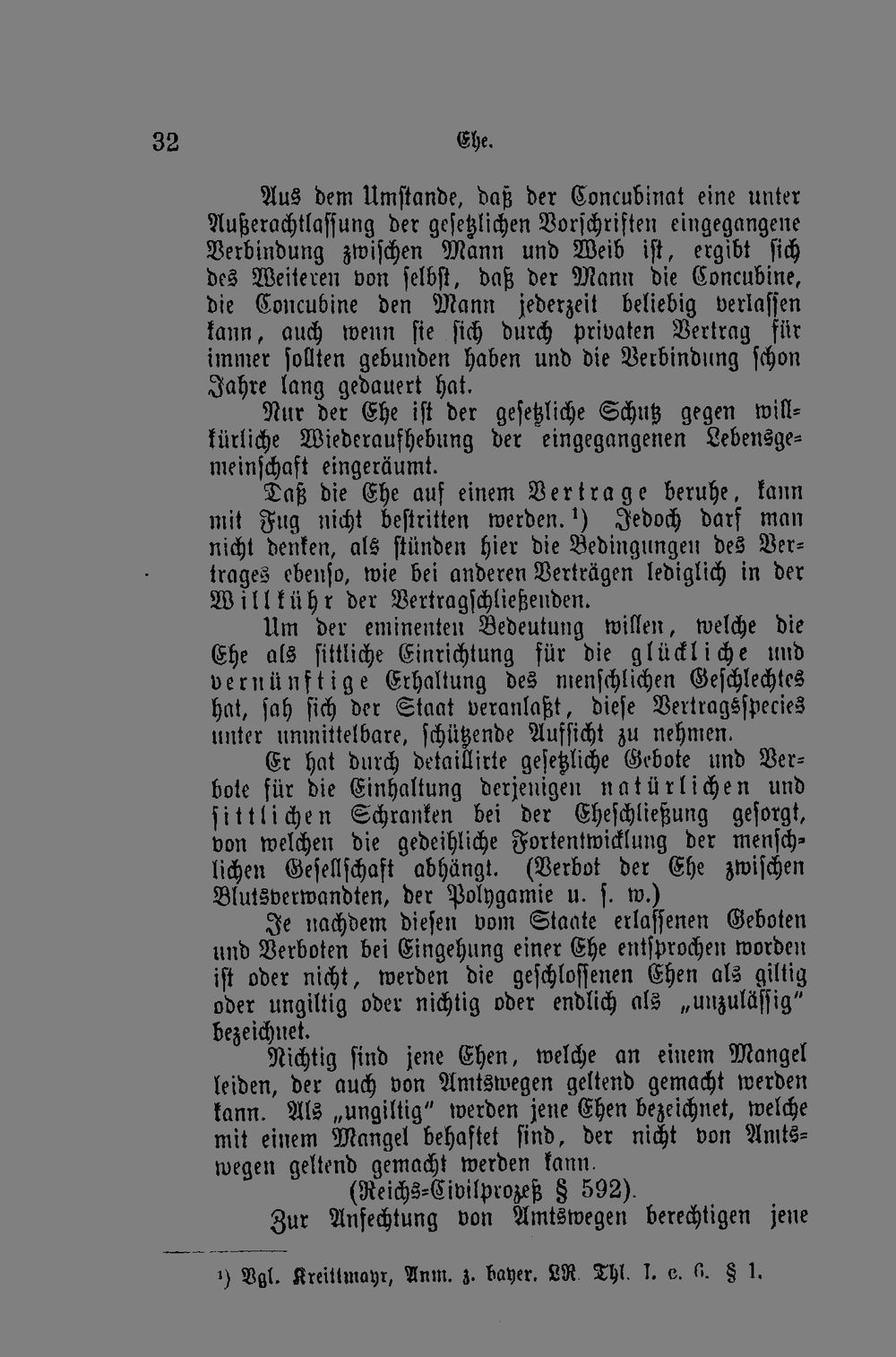 32 Ehe.

Aus dem Umstande, daß der Concubinat eine unter Außerachtlassung der gesetzlichen Vorschriften eingegangene Verbindung zwischen Mann und Weib ist, ergibt sich des Weiteren von selbst, daß der Mann die Concubine, die Concubine den Mann jederzeit beliebig verlassen kann, auch wenn sie sich durch privaten Vertrag für immer sollten gebunden haben und die Verbindung schon Jahre lang gedauert hat.

Nur der Ehe ist der gesetzliche Schutz gegen willkürliche Wiederaufhebung der eingegangenen Lebensgemeinschaft eingeräumt.

Daß die Ehe auf einem Vertrage beruhe, kann mit Fug nicht bestritten werden.$^{1}$) Jedoch darf man nicht denken, als stünden hier die Bedingungen des Vertrages ebenso, wie bei anderen Verträgen lediglich in der Willkühr der Vertragschließenden.

Um der eminenten Bedeutung willen, welche die Ehe als sittliche Einrichtung für die glückliche und vernünftige Erhaltung des menschlichen Geschlechtes hat, sah sich der Staat veranlaßt, diese Vertragsspecies unter unmittelbare, schützende Aufsicht zu nehmen.

Er hat durch detaillirte gesetzliche Gebote und Verbote für die Einhaltung derjenigen natürlichen und sittlichen Schranken bei der Eheschließung gesorgt, von welchen die gedeihliche Fortentwicklung der menschlichen Gesellschaft abhängt. (Verbot der Ehe zwischen Blutsverwandten, der Polygamie u. s. w.)

Je nachdem diesen vom Staate erlassenen Geboten und Verboten bei Eingehung einer Ehe entsprochen worden ist oder nicht, werden die geschlossenen Ehen als giltig oder ungiltig oder nichtig oder endlich als „unzulässig" bezeichnet.

Nichtig sind jene Ehen, welche an einem Mangel leiden, der auch von Amtswegen geltend gemacht werden kann. Als „ungiltig" werden jene Ehen bezeichnet, welche mit einem Mangel behaftet sind, der nicht von Amtswegen geltend gemacht werden kann.

(Reichs-Civilprozeß § 592).

Zur Anfechtung von Amtswegen berechtigen jene

$^{1}$) Vgl. Kreittmayr, Anm. z. bayer. LR. Thl. I. c. 6. § 1.